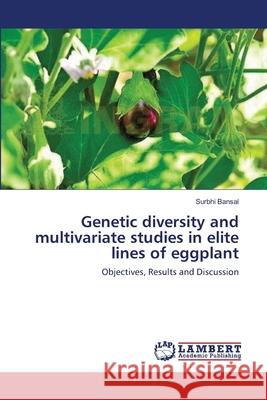 Surbhi Bansal

Genetic diversity and multivariate studies in elite lines of eggplant

Objectives, Results and Discussion

LAP LAMBERT Academic Publishing

Kraina Książek